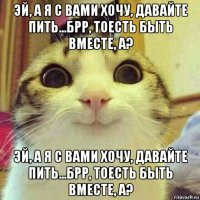 ЭЙ, А Я С ВАМИ ХОЧУ, ДАВАЙТЕ ПИТЬ...БРР, ТОЕСТЬ БЫТЬ ВМЕСТЕ, А?

ЭЙ, А Я С ВАМИ ХОЧУ, ДАВАЙТЕ ПИТЬ...БРР, ТОЕСТЬ БЫТЬ ВМЕСТЕ, А?

risovach.ru